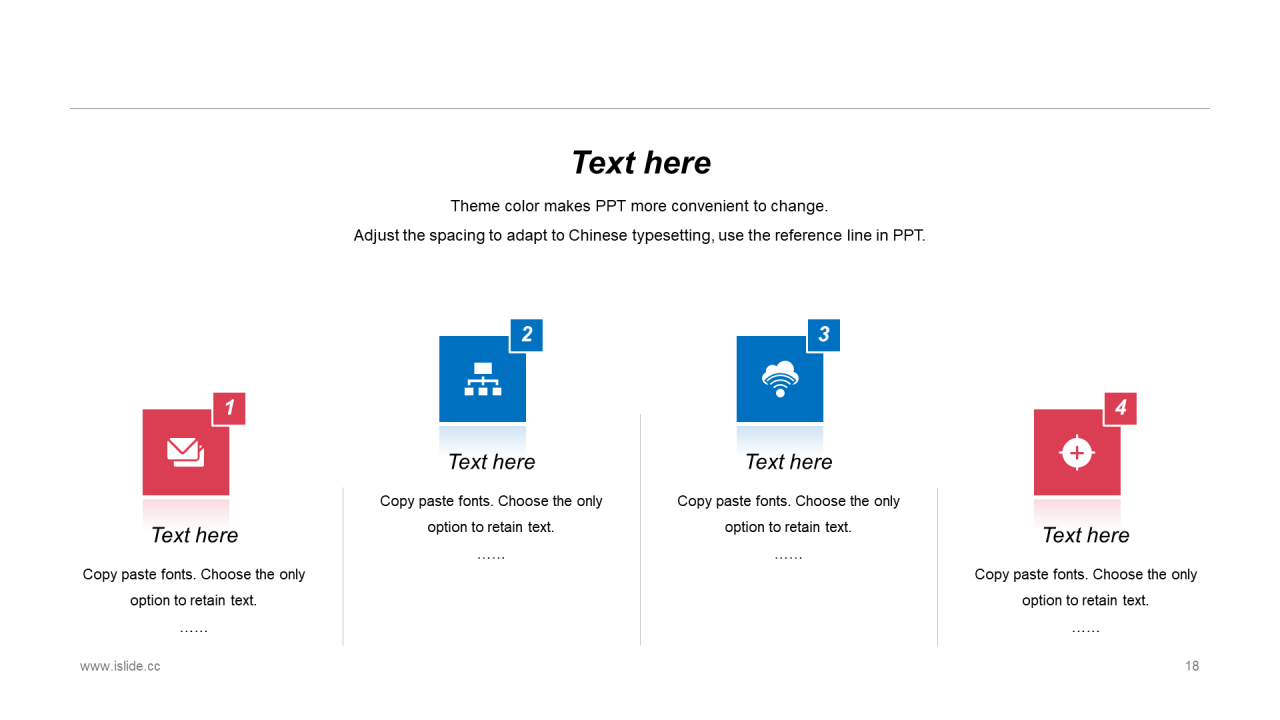 Text here

Theme color makes PPT more convenient to change.
Adjust the spacing to adapt to Chinese typesetting, use the reference line in PPT.

1

Text here

Copy paste fonts. Choose the only option to retain text.

……

2

Text here

Copy paste fonts. Choose the only option to retain text.

……

3

Text here

Copy paste fonts. Choose the only option to retain text.

……

4

Text here

Copy paste fonts. Choose the only option to retain text.

……

www.islide.cc

18